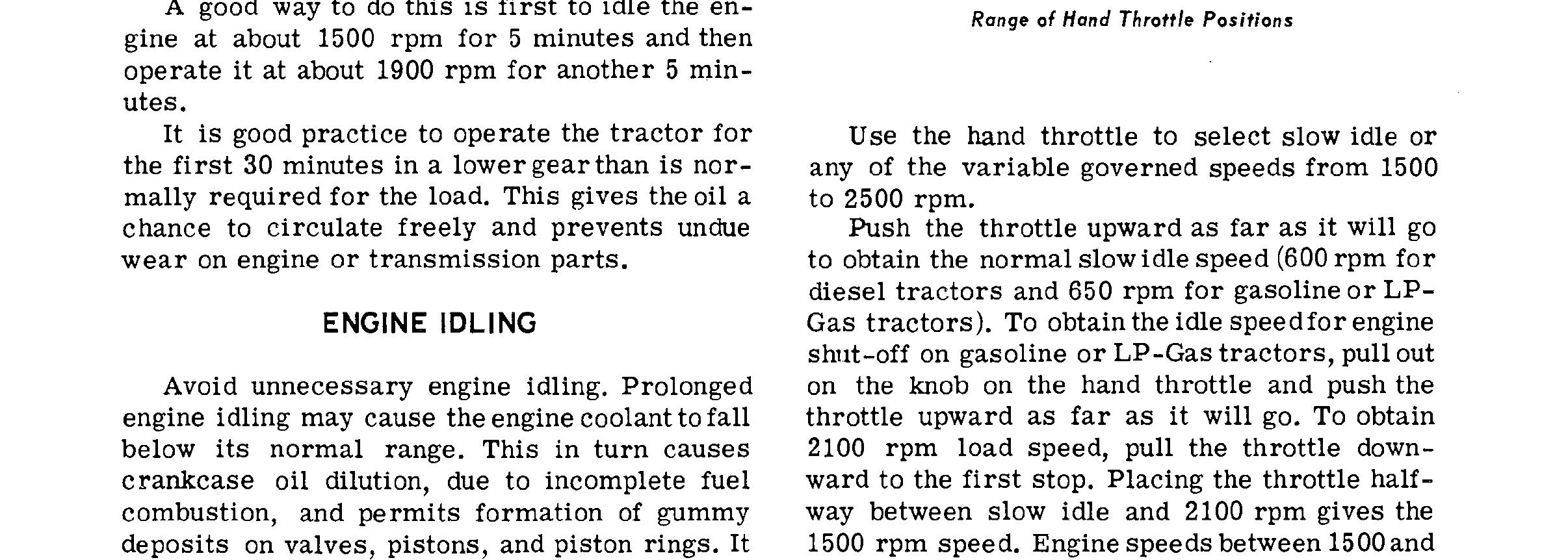 A good way to do this is first to idle the engine at about 1500 rpm for 5 minutes and then operate it at about 1900 rpm for another 5 minutes.

It is good practice to operate the tractor for the first 30 minutes in a lower gear than is normally required for the load. This gives the oil a chance to circulate freely and prevents undue wear on engine or transmission parts.

ENGINE IDLING

Avoid unnecessary engine idling. Prolonged engine idling may cause the engine coolant to fall below its normal range. This in turn causes crankcase oil dilution, due to incomplete fuel combustion, and permits formation of gummy deposits on valves, pistons, and piston rings. It

Range of Hand Throttle Positions

Use the hand throttle to select slow idle or any of the variable governed speeds from 1500 to 2500 rpm.

Push the throttle upward as far as it will go to obtain the normal slow idle speed (600 rpm for diesel tractors and 650 rpm for gasoline or LP-Gas tractors). To obtain the idle speed for engine shut-off on gasoline or LP-Gas tractors, pull out on the knob on the hand throttle and push the throttle upward as far as it will go. To obtain 2100 rpm load speed, pull the throttle downward to the first stop. Placing the throttle halfway between slow idle and 2100 rpm gives the 1500 rpm speed. Engine speeds between 1500 and